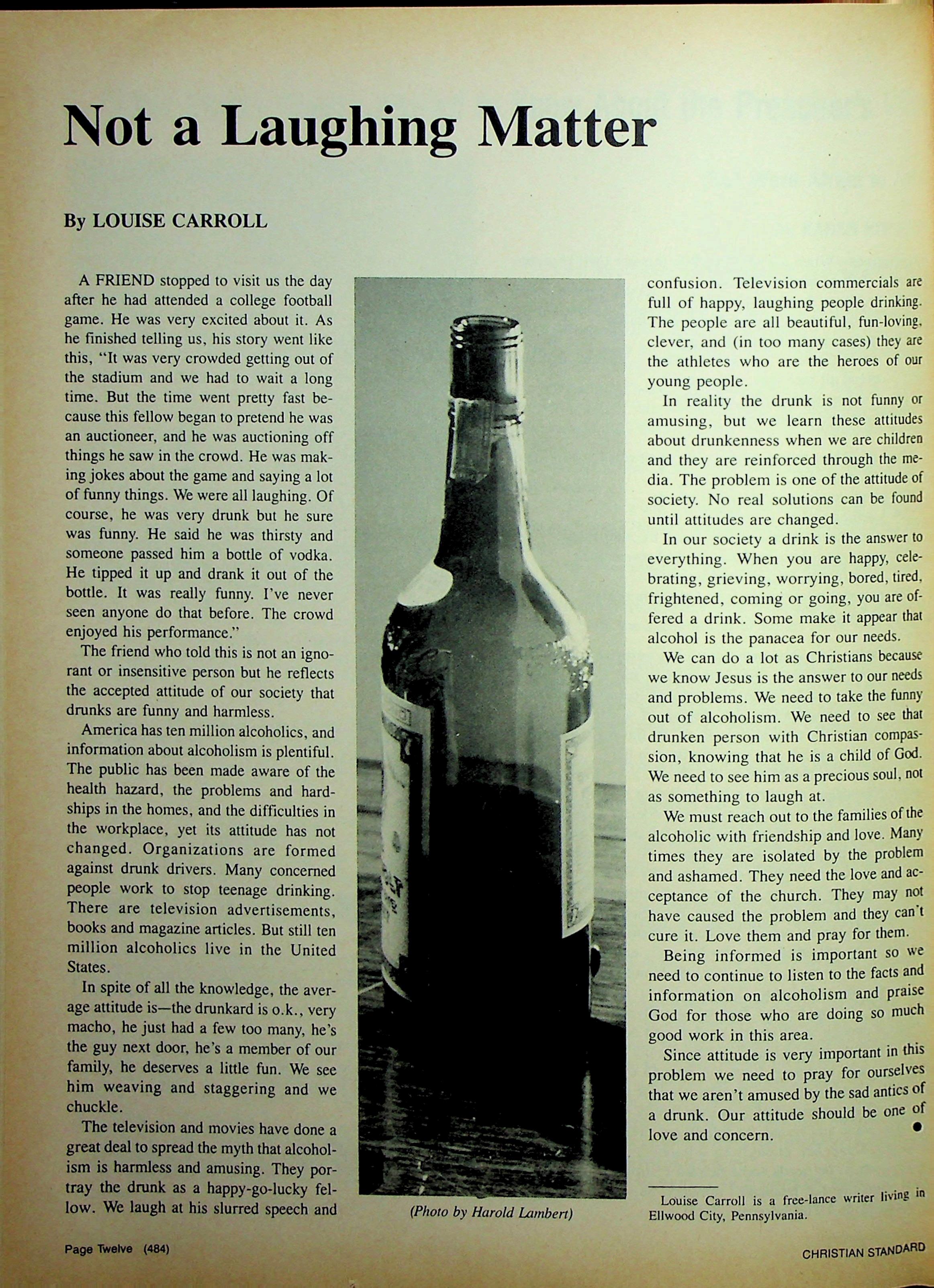 Not a Laughing Matter

By LOUISE CARROLL

A FRIEND stopped to visit us the day after he had attended a college football game. He was very excited about it. As he finished telling us, his story went like this, "It was very crowded getting out of the stadium and we had to wait a long time. But the time went pretty fast because this fellow began to pretend he was an auctioneer, and he was auctioning off things he saw in the crowd. He was making jokes about the game and saying a lot of funny things. We were all laughing. Of course, he was very drunk but he sure was funny. He said he was thirsty and someone passed him a bottle of vodka. He tipped it up and drank it out of the bottle. It was really funny. I've never seen anyone do that before. The crowd enjoyed his performance."

The friend who told this is not an ignorant or insensitive person but he reflects the accepted attitude of our society that drunks are funny and harmless.

America has ten million alcoholics, and information about alcoholism is plentiful. The public has been made aware of the health hazard, the problems and hardships in the homes, and the difficulties in the workplace, yet its attitude has not changed. Organizations are formed against drunk drivers. Many concerned people work to stop teenage drinking. There are television advertisements, books and magazine articles. But still ten million alcoholics live in the United States.

In spite of all the knowledge, the average attitude is—the drunkard is o.k., very macho, he just had a few too many, he's the guy next door, he's a member of our family, he deserves a little fun. We see him weaving and staggering and we chuckle.

The television and movies have done a great deal to spread the myth that alcoholism is harmless and amusing. They portray the drunk as a happy-go-lucky fellow. We laugh at his slurred speech and

(Photo by Harold Lambert)

confusion. Television commercials are full of happy, laughing people drinking. The people are all beautiful, fun-loving, clever, and (in too many cases) they are the athletes who are the heroes of our young people.

In reality the drunk is not funny or amusing, but we learn these attitudes about drunkenness when we are children and they are reinforced through the media. The problem is one of the attitude of society. No real solutions can be found until attitudes are changed.

In our society a drink is the answer to everything. When you are happy, celebrating, grieving, worrying, bored, tired, frightened, coming or going, you are offered a drink. Some make it appear that alcohol is the panacea for our needs.

We can do a lot as Christians because we know Jesus is the answer to our needs and problems. We need to take the funny out of alcoholism. We need to see that drunken person with Christian compassion, knowing that he is a child of God. We need to see him as a precious soul, not as something to laugh at.

We must reach out to the families of the alcoholic with friendship and love. Many times they are isolated by the problem and ashamed. They need the love and acceptance of the church. They may not have caused the problem and they can't cure it. Love them and pray for them.

Being informed is important so we need to continue to listen to the facts and information on alcoholism and praise God for those who are doing so much good work in this area.

Since attitude is very important in this problem we need to pray for ourselves that we aren't amused by the sad antics of a drunk. Our attitude should be one of love and concern.

Louise Carroll is a free-lance writer living in Ellwood City, Pennsylvania.

Page Twelve (484)

CHRISTIAN STANDARD